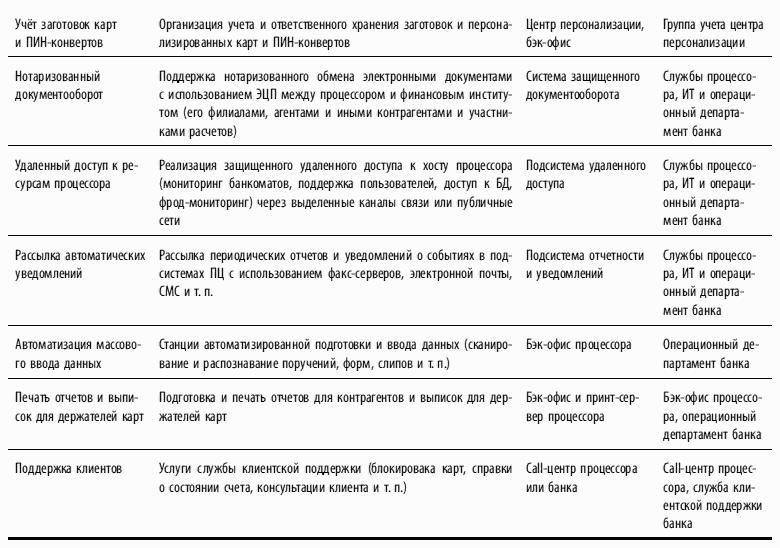 | Учёт заготовок карт и ПИН-конвертов | Организация учета и ответственного хранения заготовок и персонализированных карт и ПИН-конвертов | Центр персонализации, бэк-офис | Группа учета центра персонализации |
|---|---|---|---|
| Нотаризованный документооборот | Поддержка нотаризованного обмена электронными документами с использованием ЭЦП между процессором и финансовым институтом (его филиалами, агентами и иными контрагентами и участниками расчетов) | Система защищенного документооборота | Службы процессора, ИТ и операционный департамент банка |
| Удаленный доступ к ресурсам процессора | Реализация защищенного удаленного доступа к хосту процессора (мониторинг банкоматов, поддержка пользователей, доступ к БД, фрод-мониторинг) через выделенные каналы связи или публичные сети | Подсистема удаленного доступа | Службы процессора, ИТ и операционный департамент банка |
| Рассылка автоматических уведомлений | Рассылка периодических отчетов и уведомлений о событиях в подсистемах ПЦ с использованием факс-серверов, электронной почты, СМС и т. п. | Подсистема отчетности и уведомлений | Службы процессора, ИТ и операционный департамент банка |
| Автоматизация массового ввода данных | Станции автоматизированной подготовки и ввода данных (сканирование и распознавание поручений, форм, слипов и т. п.) | Бэк-офис процессора | Операционный департамент банка |
| Печать отчетов и выписок для держателей карт | Подготовка и печать отчетов для контрагентов и выписок для держателей карт | Бэк-офис и принт-сервер процессора | Бэк-офис процессора, операционный департамент банка |
| Поддержка клиентов | Услуги службы клиентской поддержки (блокировака карт, справки о состоянии счета, консультации клиента и т. п.) | Call-центр процессора или банка | Call-центр процессора, служба клиентской поддержки банка |